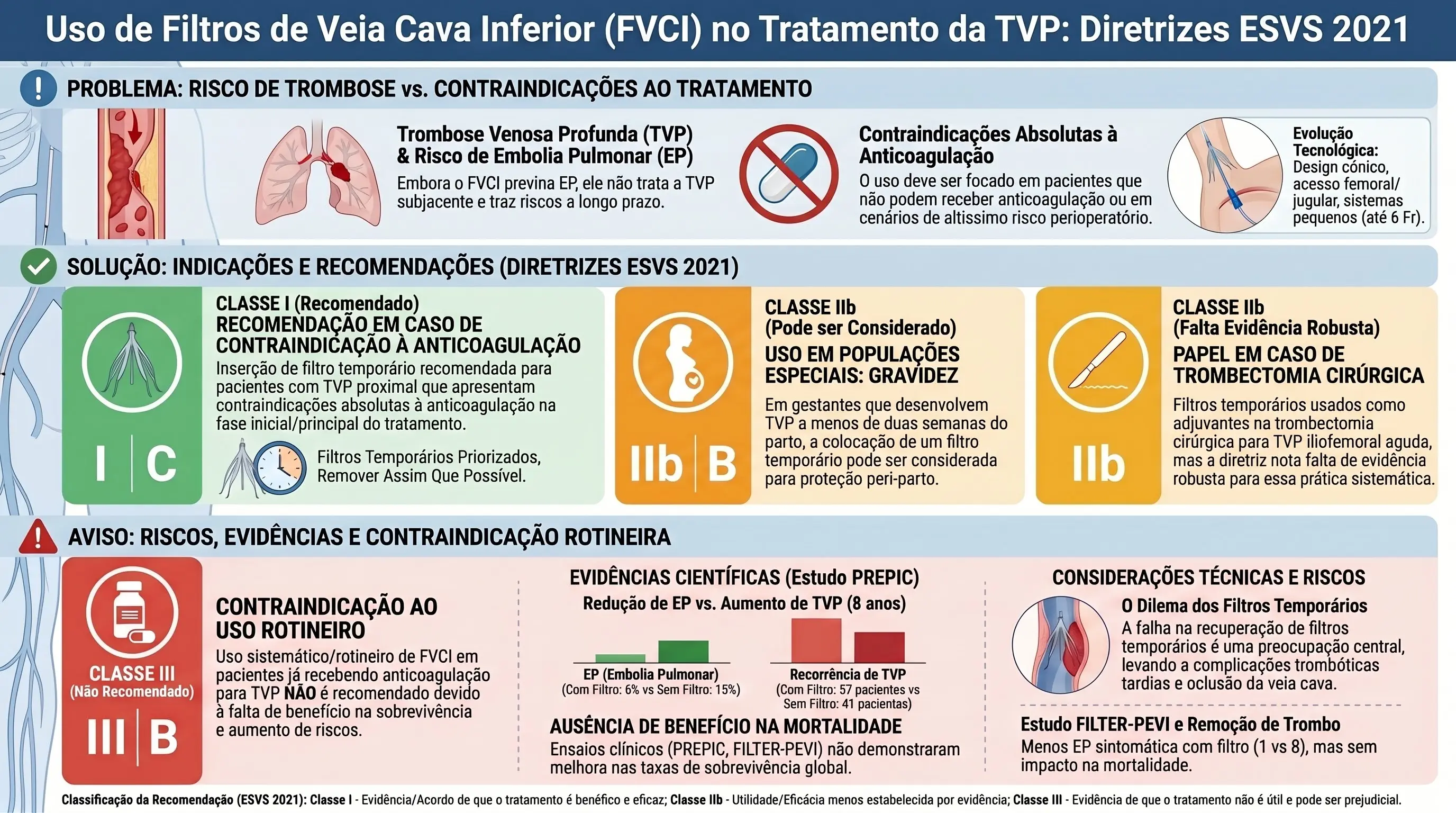 Uso de Filtros de Veia Cava Inferior (FVCI) no Tratamento da TVP: Diretrizes ESVS 2021

PROBLEMA: RISCO DE TROMBOSE vs. CONTRAINDICAÇÕES AO TRATAMENTO

Trombose Venosa Profunda (TVP) & Risco de Embolia Pulmonar (EP)
Embora o FVCI previna EP, ele não trata a TVP subjacente e traz riscos a longo prazo.

Contraindicações Absolutas à Anticoagulação
O uso deve ser focado em pacientes que não podem receber anticoagulação ou em cenários de altíssimo risco perioperatório.

Evolução Tecnológica: Design cônico, acesso femoral/ jugular, sistemas pequenos (até 6 Fr).

SOLUÇÃO: INDICAÇÕES E RECOMENDAÇÕES (DIRETRIZES ESVS 2021)

I | C
CLASSE I (Recomendado)
RECOMENDAÇÃO EM CASO DE CONTRAINDICAÇÃO À ANTICOAGULAÇÃO
Inserção de filtro temporário recomendada para pacientes com TVP proximal que apresentam contraindicações absolutas à anticoagulação na fase inicial/principal do tratamento.
Filtros Temporários Priorizados, Remover Assim Que Possível.

IIb | B
CLASSE IIb
(Pode ser Considerado)
USO EM POPULAÇÕES ESPECIAIS: GRAVIDEZ
Em gestantes que desenvolvem TVP a menos de duas semanas do parto, a colocação de um filtro temporário pode ser considerada para proteção peri-parto.

IIb
CLASSE IIb
(Falta Evidência Robusta)
PAPEL EM CASO DE TROMBECTOMIA CIRÚRGICA
Filtros temporários usados como adjuvantes na trombectomia cirúrgica para TVP iliofemoral aguda, mas a diretriz nota falta de evidência robusta para essa prática sistemática.

AVISO: RISCOS, EVIDÊNCIAS E CONTRAINDICAÇÃO ROTINEIRA

CLASSE III
(Não Recomendado)
III | B

CONTRAINDICAÇÃO AO USO ROTINEIRO
Uso sistemático/rotineiro de FVCI em pacientes já recebendo anticoagulação para TVP NÃO é recomendado devido à falta de benefício na sobrevivência e aumento de riscos.

EVIDÊNCIAS CIENTÍFICAS (Estudo PREPIC)
Redução de EP vs. Aumento de TVP (8 anos)
EP (Embolia Pulmonar)
(Com Filtro: 6% vs Sem Filtro: 15%)
Recorrência de TVP
(Com Filtro: 57 pacientes vs Sem Filtro: 41 pacientas)
AUSÊNCIA DE BENEFÍCIO NA MORTALIDADE
Ensaios clínicos (PREPIC, FILTER-PEVI) não demonstraram melhora nas taxas de sobrevivência global.

CONSIDERAÇÕES TÉCNICAS E RISCOS
O Dilema dos Filtros Temporários
A falha na recuperação de filtros temporários é uma preocupação central, levando a complicações trombóticas tardias e oclusão da veia cava.
Estudo FILTER-PEVI e Remoção de Trombo
Menos EP sintomática com filtro (1 vs 8), mas sem impacto na mortalidade.

Classificação da Recomendação (ESVS 2021): Classe I - Evidência/Acordo de que o tratamento é benéfico e eficaz; Classe IIb - Utilidade/Eficácia menos estabelecida por evidência; Classe III - Evidência de que o tratamento não é útil e pode ser prejudicial.